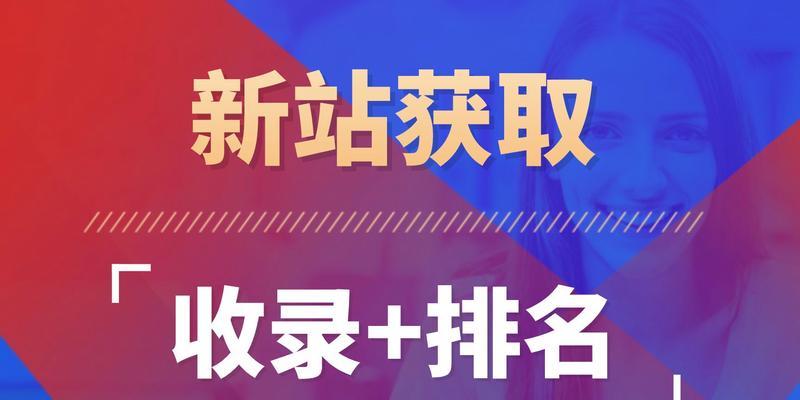 新站获取

「收录+排名」